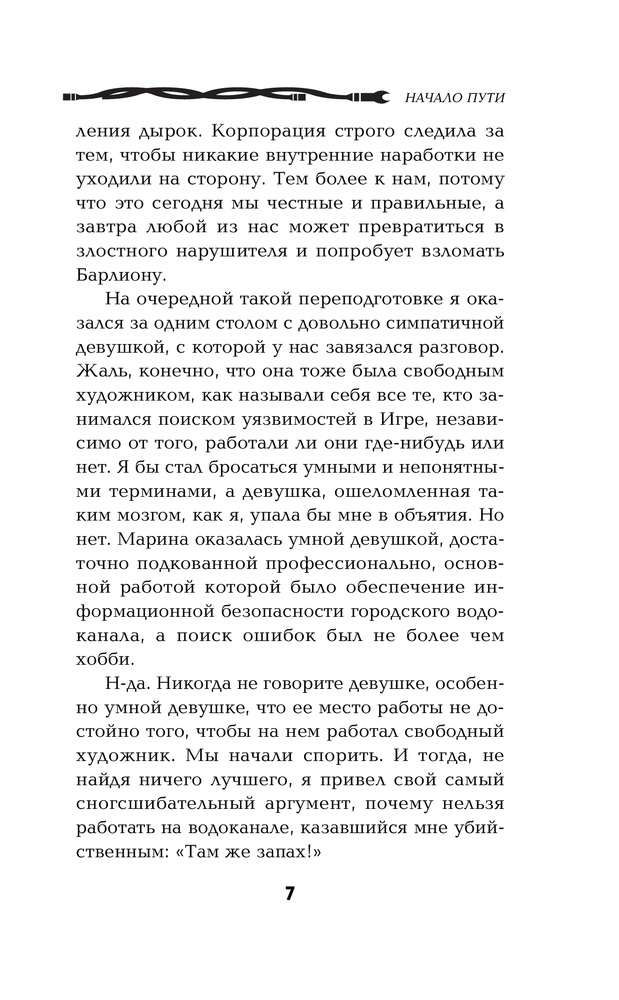 НАЧАЛО ПУТИ

ления дырок. Корпорация строго следила за тем, чтобы никакие внутренние наработки не уходили на сторону. Тем более к нам, потому что это сегодня мы честные и правильные, а завтра любой из нас может превратиться в злостного нарушителя и попробует взломать Барлиону.

На очередной такой переподготовке я оказался за одним столом с довольно симпатичной девушкой, с которой у нас завязался разговор. Жаль, конечно, что она тоже была свободным художником, как называли себя все те, кто занимался поиском уязвимостей в Игре, независимо от того, работали ли они где-нибудь или нет. Я бы стал бросаться умными и непонятными терминами, а девушка, ошеломленная таким мозгом, как я, упала бы мне в объятия. Но нет. Марина оказалась умной девушкой, достаточно подкованной профессионально, основной работой которой было обеспечение информационной безопасности городского водоканала, а поиск ошибок был не более чем хобби.

Н-да. Никогда не говорите девушке, особенно умной девушке, что ее место работы не достойно того, чтобы на нем работал свободный художник. Мы начали спорить. И тогда, не найдя ничего лучшего, я привел свой самый сногсшибательный аргумент, почему нельзя работать на водоканале, казавшийся мне убийственным: «Там же запах!»

7